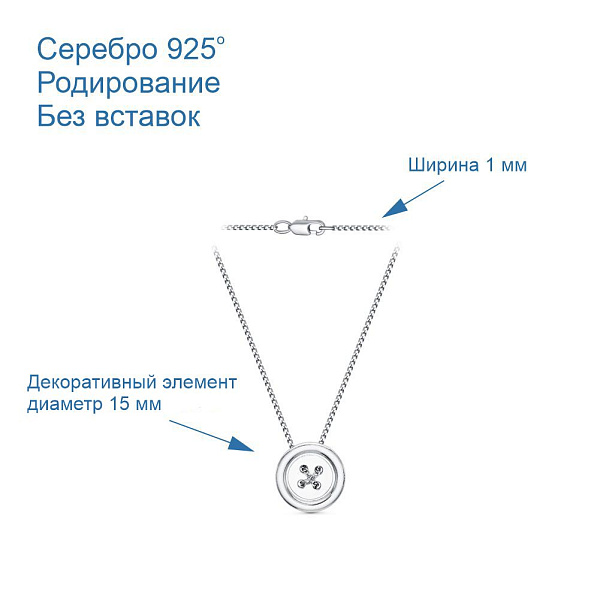 Серебро 925°
Родирование
Без вставок

Ширина 1 мм

Декоративный элемент
диаметр 15 мм